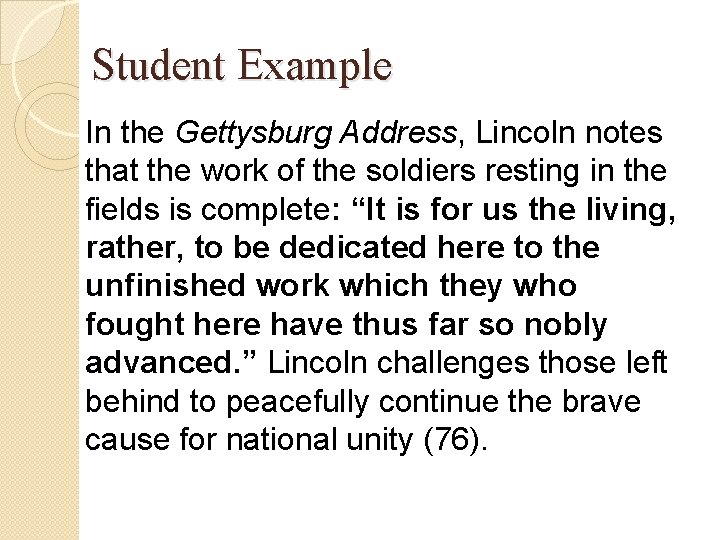 Student Example

In the Gettysburg Address, Lincoln notes that the work of the soldiers resting in the fields is complete: “It is for us the living, rather, to be dedicated here to the unfinished work which they who fought here have thus far so nobly advanced.” Lincoln challenges those left behind to peacefully continue the brave cause for national unity (76).